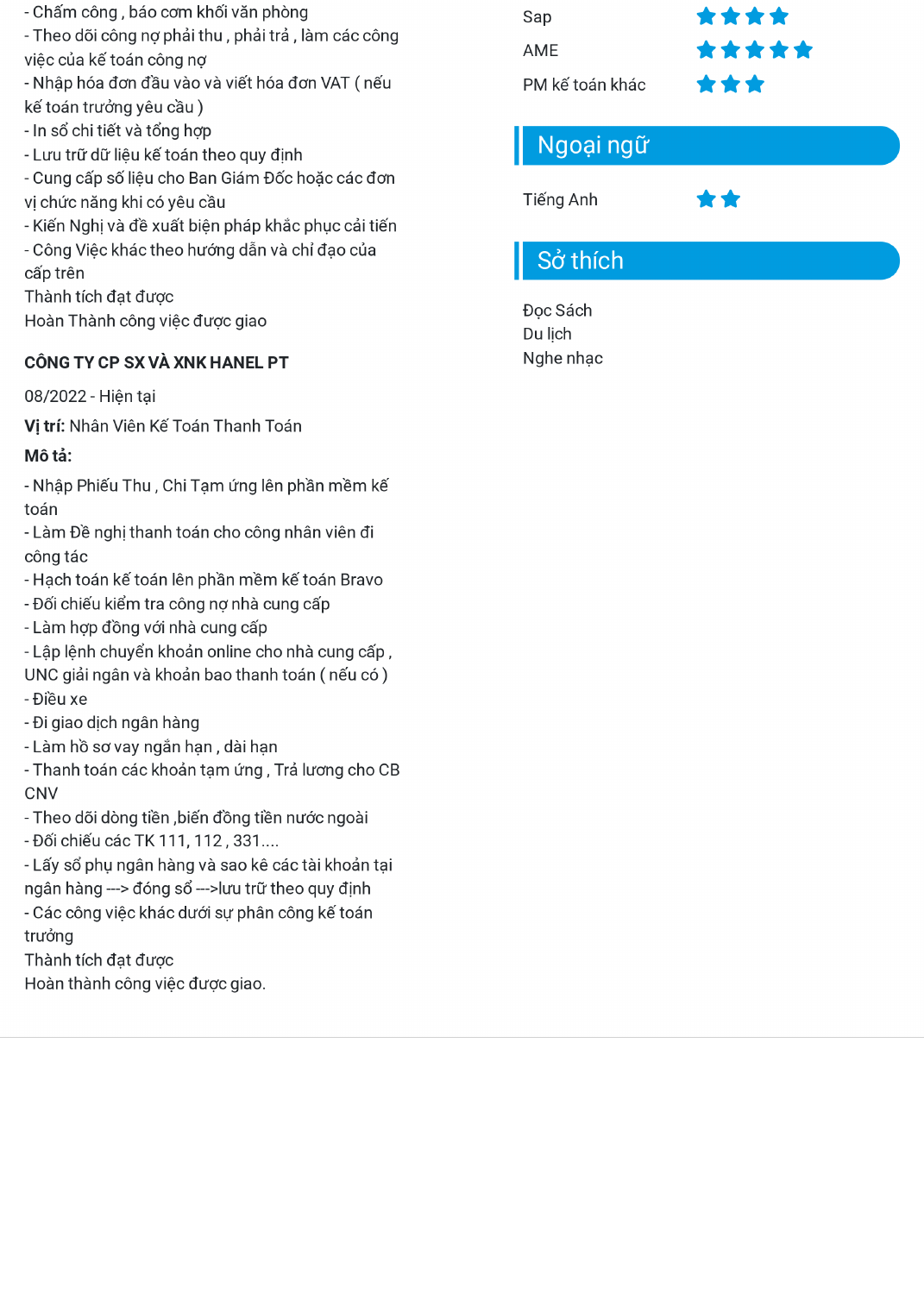 - Chấm công , báo cơm khối văn phòng
- Theo dõi công nợ phải thu , phải trả , làm các công việc của kế toán công nợ
- Nhập hóa đơn đầu vào và viết hóa đơn VAT ( nếu kế toán trưởng yêu cầu )
- In sổ chi tiết và tổng hợp
- Lưu trữ dữ liệu kế toán theo quy định
- Cung cấp số liệu cho Ban Giám Đốc hoặc các đơn vị chức năng khi có yêu cầu
- Kiến Nghị và đề xuất biện pháp khắc phục cải tiến
- Công Việc khác theo hướng dẫn và chỉ đạo của cấp trên
Thành tích đạt được
Hoàn Thành công việc được giao

CÔNG TY CP SX VÀ XNK HANEL PT

08/2022 - Hiện tại

Vị trí: Nhân Viên Kế Toán Thanh Toán

Mô tả:

- Nhập Phiếu Thu , Chi Tạm ứng lên phần mềm kế toán
- Làm Đề nghị thanh toán cho công nhân viên đi công tác
- Hạch toán kế toán lên phần mềm kế toán Bravo
- Đối chiếu kiểm tra công nợ nhà cung cấp
- Làm hợp đồng với nhà cung cấp
- Lập lệnh chuyển khoản online cho nhà cung cấp , UNC giải ngân và khoản bao thanh toán ( nếu có )
- Điều xe
- Đi giao dịch ngân hàng
- Làm hồ sơ vay ngắn hạn , dài hạn
- Thanh toán các khoản tạm ứng , Trả lương cho CB CNV
- Theo dõi dòng tiền ,biến đồng tiền nước ngoài
- Đối chiếu các TK 111, 112 , 331....
- Lấy sổ phụ ngân hàng và sao kê các tài khoản tại ngân hàng ---> đóng sổ --->lưu trữ theo quy định
- Các công việc khác dưới sự phân công kế toán trưởng
Thành tích đạt được
Hoàn thành công việc được giao.

Sap
AME
PM kế toán khác

Ngoại ngữ

Tiếng Anh

Sở thích

Đọc Sách
Du lịch
Nghe nhạc